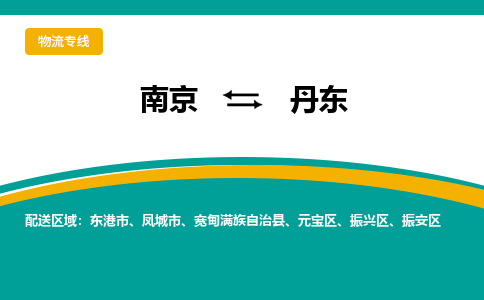 物流专线

南京 ⇆ 丹东

配送区域：东港市、凤城市、宽甸满族自治县、元宝区、振兴区、振安区